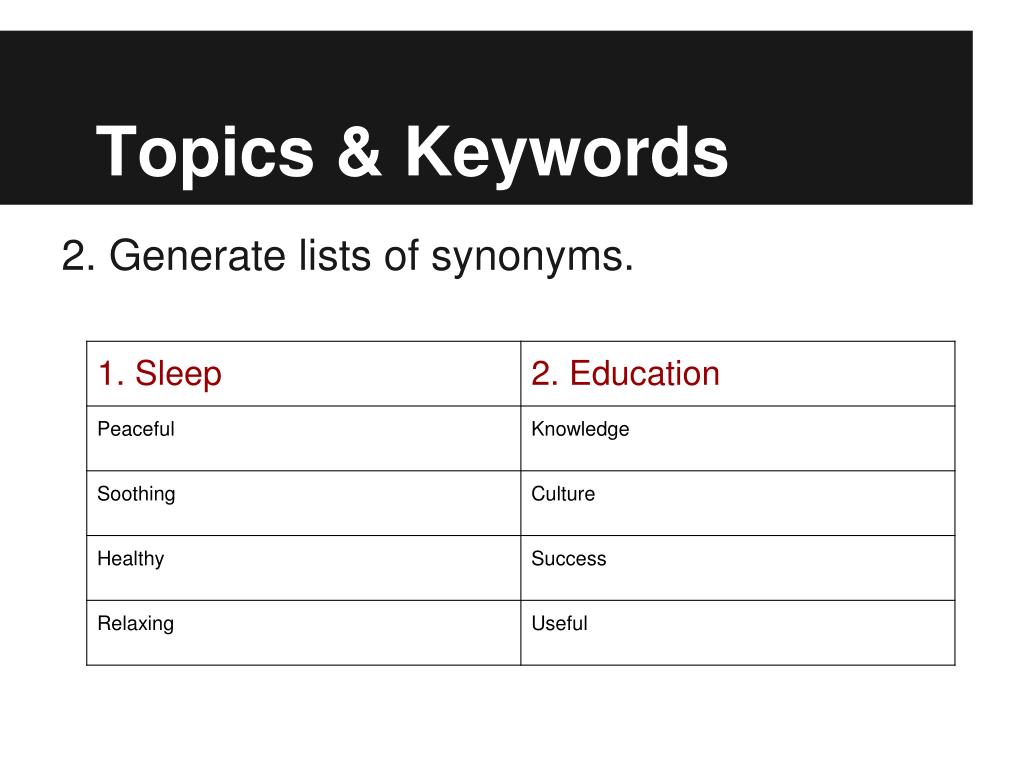 Topics & Keywords

2. Generate lists of synonyms.

| 1. Sleep | 2. Education |
|---|---|
| Peaceful | Knowledge |
| Soothing | Culture |
| Healthy | Success |
| Relaxing | Useful |